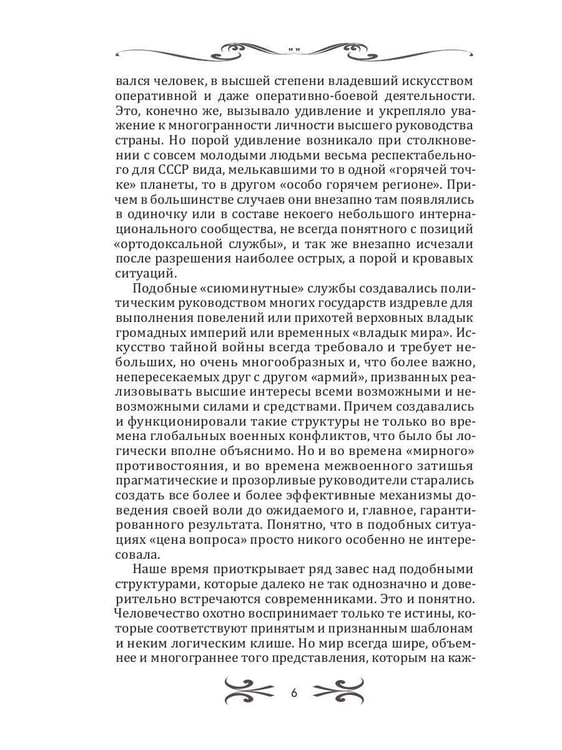 вался человек, в высшей степени владевший искусством оперативной и даже оперативно-боевой деятельности. Это, конечно же, вызывало удивление и укрепляло уважение к многогранности личности высшего руководства страны. Но порой удивление возникало при столкновении с совсем молодыми людьми весьма респектабельного для СССР вида, мелькавшими то в одной «горячей точке» планеты, то в другом «особо горячем регионе». Причем в большинстве случаев они внезапно там появлялись в одиночку или в составе некоего небольшого интернационального сообщества, не всегда понятного с позиций «ортодоксальной службы», и так же внезапно исчезали после разрешения наиболее острых, а порой и кровавых ситуаций.

Подобные «сиюминутные» службы создавались политическим руководством многих государств издревле для выполнения повелений или прихотей верховных владык громадных империй или временных «владык мира». Искусство тайной войны всегда требовало и требует небольших, но очень многообразных и, что более важно, непересекаемых друг с другом «армий», призванных реализовывать высшие интересы всеми возможными и невозможными силами и средствами. Причем создавались и функционировали такие структуры не только во времена глобальных военных конфликтов, что было бы логически вполне объяснимо. Но и во времена «мирного» противостояния, и во времена межвоенного затишья прагматические и прозорливые руководители старались создать все более и более эффективные механизмы доведения своей воли до ожидаемого и, главное, гарантированного результата. Понятно, что в подобных ситуациях «цена вопроса» просто никого особенно не интересовала.

Наше время приоткрывает ряд завес над подобными структурами, которые далеко не так однозначно и доверительно встречаются современниками. Это и понятно. Человечество охотно воспринимает только те истины, которые соответствуют принятым и признанным шаблонам и неким логическим клише. Но мир всегда шире, объемнее и многограннее того представления, которым на каж-

6